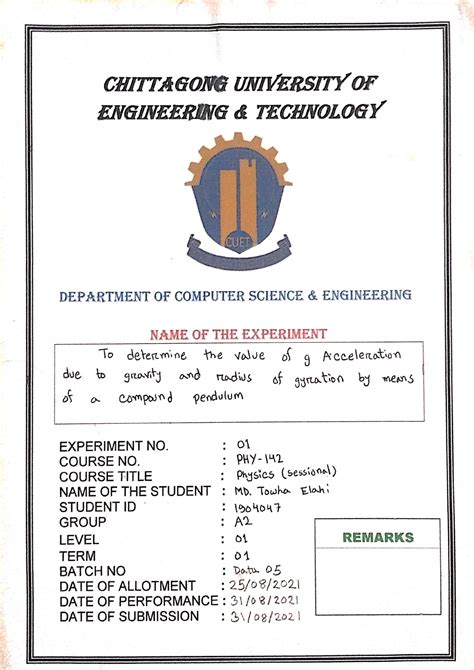 CHITTAGONG UNIVERSITY OF ENGINEERING & TECHNOLOGY

CUET

DEPARTMENT OF COMPUTER SCIENCE & ENGINEERING

NAME OF THE EXPERIMENT

To determine the value of g Acceleration due to gravity and radius of gyration by means of a compound pendulum

EXPERIMENT NO. : 01
COURSE NO. : PHY-142
COURSE TITLE : Physics (sessional)
NAME OF THE STUDENT : MD. Towha Elahi
STUDENT ID : 1904047
GROUP : A2
LEVEL : 01
TERM : 01
BATCH NO : Data 05
DATE OF ALLOTMENT : 25/08/2021
DATE OF PERFORMANCE : 31/08/2021
DATE OF SUBMISSION : 31/08/2021

REMARKS